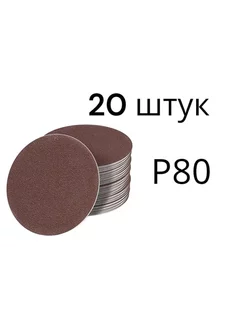 20 штук

P80